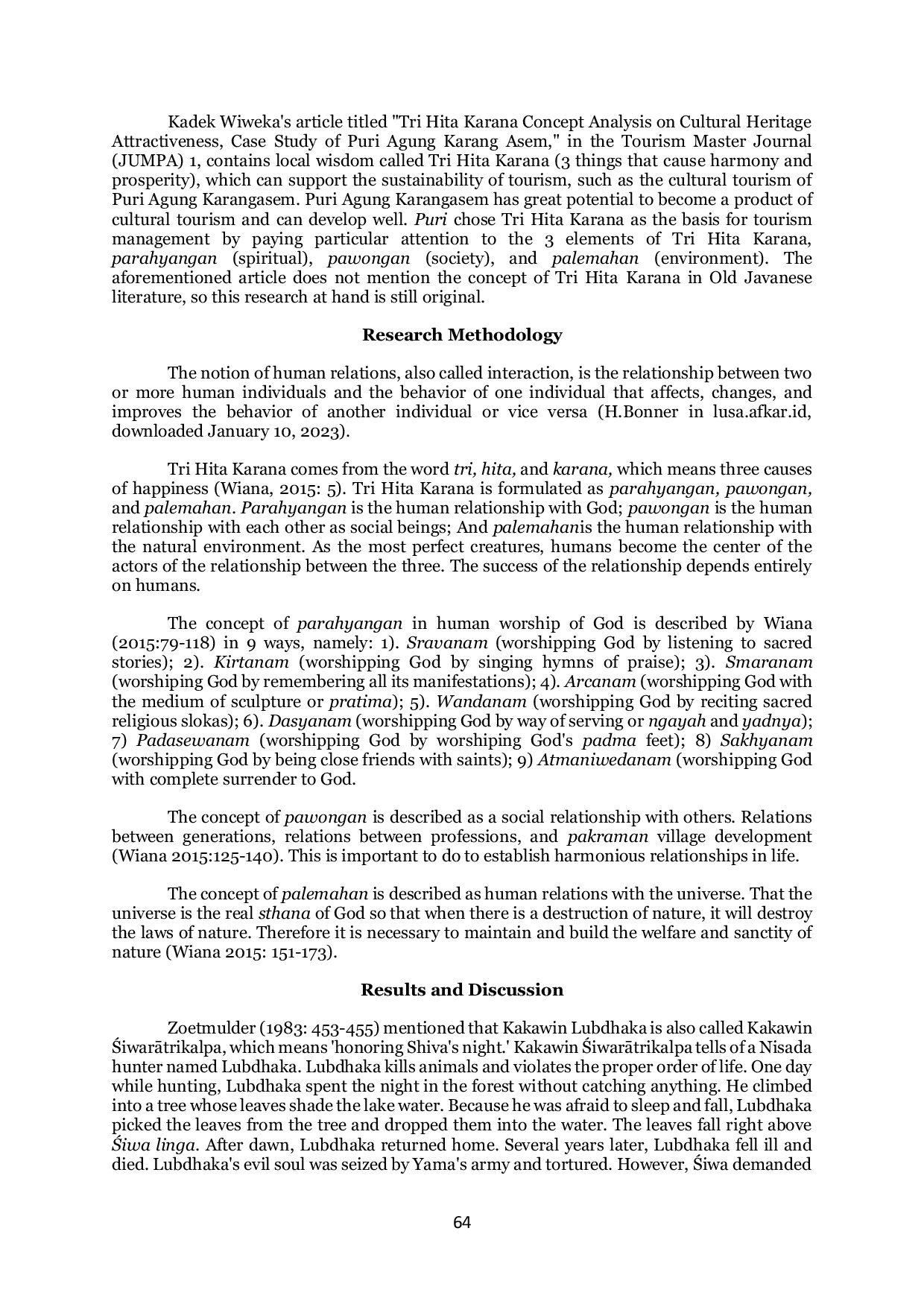 Kadek Wiweka's article titled "Tri Hita Karana Concept Analysis on Cultural Heritage Attractiveness, Case Study of Puri Agung Karang Asem," in the Tourism Master Journal (JUMPA) 1, contains local wisdom called Tri Hita Karana (3 things that cause harmony and prosperity), which can support the sustainability of tourism, such as the cultural tourism of Puri Agung Karangasem. Puri Agung Karangasem has great potential to become a product of cultural tourism and can develop well. Puri chose Tri Hita Karana as the basis for tourism management by paying particular attention to the 3 elements of Tri Hita Karana, parahyangan (spiritual), pawongan (society), and palemahan (environment). The aforementioned article does not mention the concept of Tri Hita Karana in Old Javanese literature, so this research at hand is still original.

Research Methodology

The notion of human relations, also called interaction, is the relationship between two or more human individuals and the behavior of one individual that affects, changes, and improves the behavior of another individual or vice versa (H.Bonner in lusa.afkar.id, downloaded January 10, 2023).

Tri Hita Karana comes from the word tri, hita, and karana, which means three causes of happiness (Wiana, 2015: 5). Tri Hita Karana is formulated as parahyangan, pawongan, and palemahan. Parahyangan is the human relationship with God; pawongan is the human relationship with each other as social beings; And palemahanis the human relationship with the natural environment. As the most perfect creatures, humans become the center of the actors of the relationship between the three. The success of the relationship depends entirely on humans.

The concept of parahyangan in human worship of God is described by Wiana (2015:79-118) in 9 ways, namely: 1). Sravanam (worshipping God by listening to sacred stories); 2). Kirtanam (worshipping God by singing hymns of praise); 3). Smaranam (worshiping God by remembering all its manifestations); 4). Arcanam (worshipping God with the medium of sculpture or pratima); 5). Wandanam (worshipping God by reciting sacred religious slokas); 6). Dasyanam (worshipping God by way of serving or ngayah and yadnya); 7) Padasewanam (worshipping God by worshiping God's padma feet); 8) Sakhyanam (worshipping God by being close friends with saints); 9) Atmaniwedanam (worshipping God with complete surrender to God.

The concept of pawongan is described as a social relationship with others. Relations between generations, relations between professions, and pakraman village development (Wiana 2015:125-140). This is important to do to establish harmonious relationships in life.

The concept of palemahan is described as human relations with the universe. That the universe is the real sthana of God so that when there is a destruction of nature, it will destroy the laws of nature. Therefore it is necessary to maintain and build the welfare and sanctity of nature (Wiana 2015: 151-173).

Results and Discussion

Zoetmulder (1983: 453-455) mentioned that Kakawin Lubdhaka is also called Kakawin Śiwarātrikalpa, which means 'honoring Shiva's night.' Kakawin Śiwarātrikalpa tells of a Nisada hunter named Lubdhaka. Lubdhaka kills animals and violates the proper order of life. One day while hunting, Lubdhaka spent the night in the forest without catching anything. He climbed into a tree whose leaves shade the lake water. Because he was afraid to sleep and fall, Lubdhaka picked the leaves from the tree and dropped them into the water. The leaves fall right above Śiwa linga. After dawn, Lubdhaka returned home. Several years later, Lubdhaka fell ill and died. Lubdhaka's evil soul was seized by Yama's army and tortured. However, Śiwa demanded

64